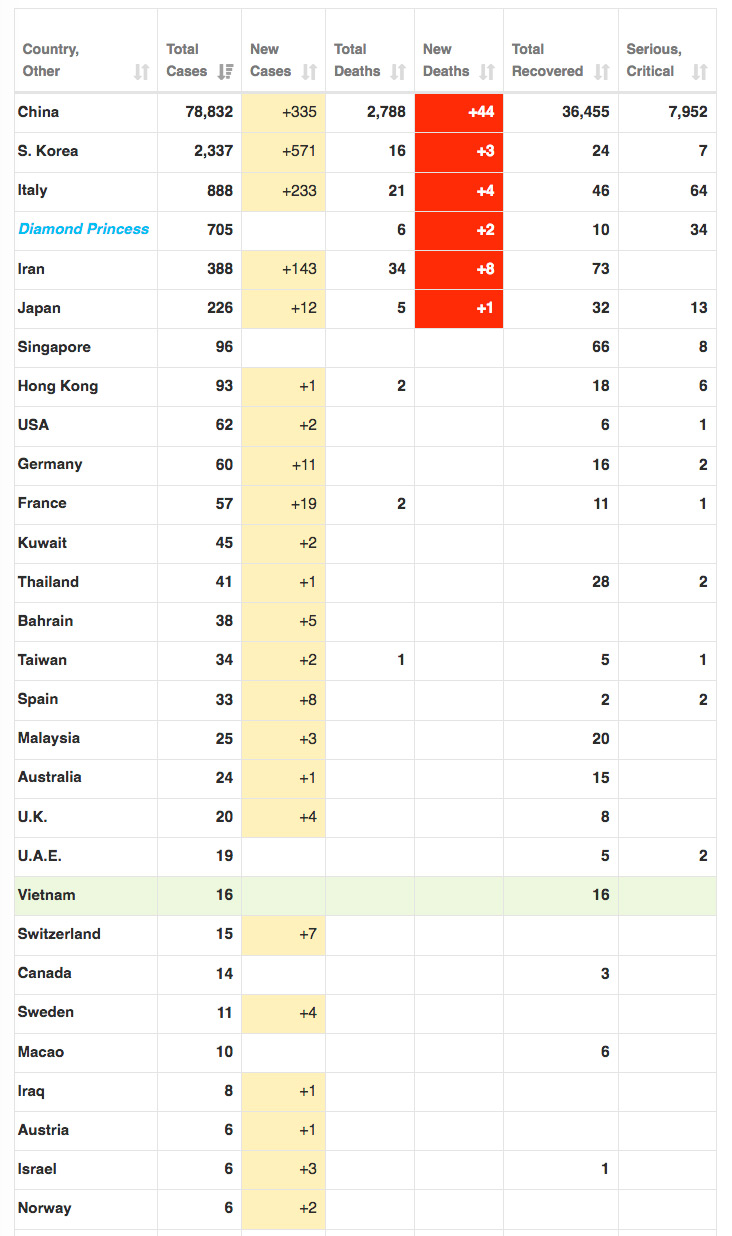 | Country, Other | Total Cases | New Cases | Total Deaths | New Deaths | Total Recovered | Serious, Critical |
|---|---|---|---|---|---|---|
| China | 78,832 | +335 | 2,788 | +44 | 36,455 | 7,952 |
| S. Korea | 2,337 | +571 | 16 | +3 | 24 | 7 |
| Italy | 888 | +233 | 21 | +4 | 46 | 64 |
| Diamond Princess | 705 | | 6 | +2 | 10 | 34 |
| Iran | 388 | +143 | 34 | +8 | 73 | |
| Japan | 226 | +12 | 5 | +1 | 32 | 13 |
| Singapore | 96 | | | | 66 | 8 |
| Hong Kong | 93 | +1 | 2 | | 18 | 6 |
| USA | 62 | +2 | | | 6 | 1 |
| Germany | 60 | +11 | | | 16 | 2 |
| France | 57 | +19 | 2 | | 11 | 1 |
| Kuwait | 45 | +2 | | | | |
| Thailand | 41 | +1 | | | 28 | 2 |
| Bahrain | 38 | +5 | | | | |
| Taiwan | 34 | +2 | 1 | | 5 | 1 |
| Spain | 33 | +8 | | | 2 | 2 |
| Malaysia | 25 | +3 | | | 20 | |
| Australia | 24 | +1 | | | 15 | |
| U.K. | 20 | +4 | | | 8 | |
| U.A.E. | 19 | | | | 5 | 2 |
| Vietnam | 16 | | | | 16 | |
| Switzerland | 15 | +7 | | | | |
| Canada | 14 | | | | 3 | |
| Sweden | 11 | +4 | | | | |
| Macao | 10 | | | | 6 | |
| Iraq | 8 | +1 | | | | |
| Austria | 6 | +1 | | | | |
| Israel | 6 | +3 | | | 1 | |
| Norway | 6 | +2 | | | | |